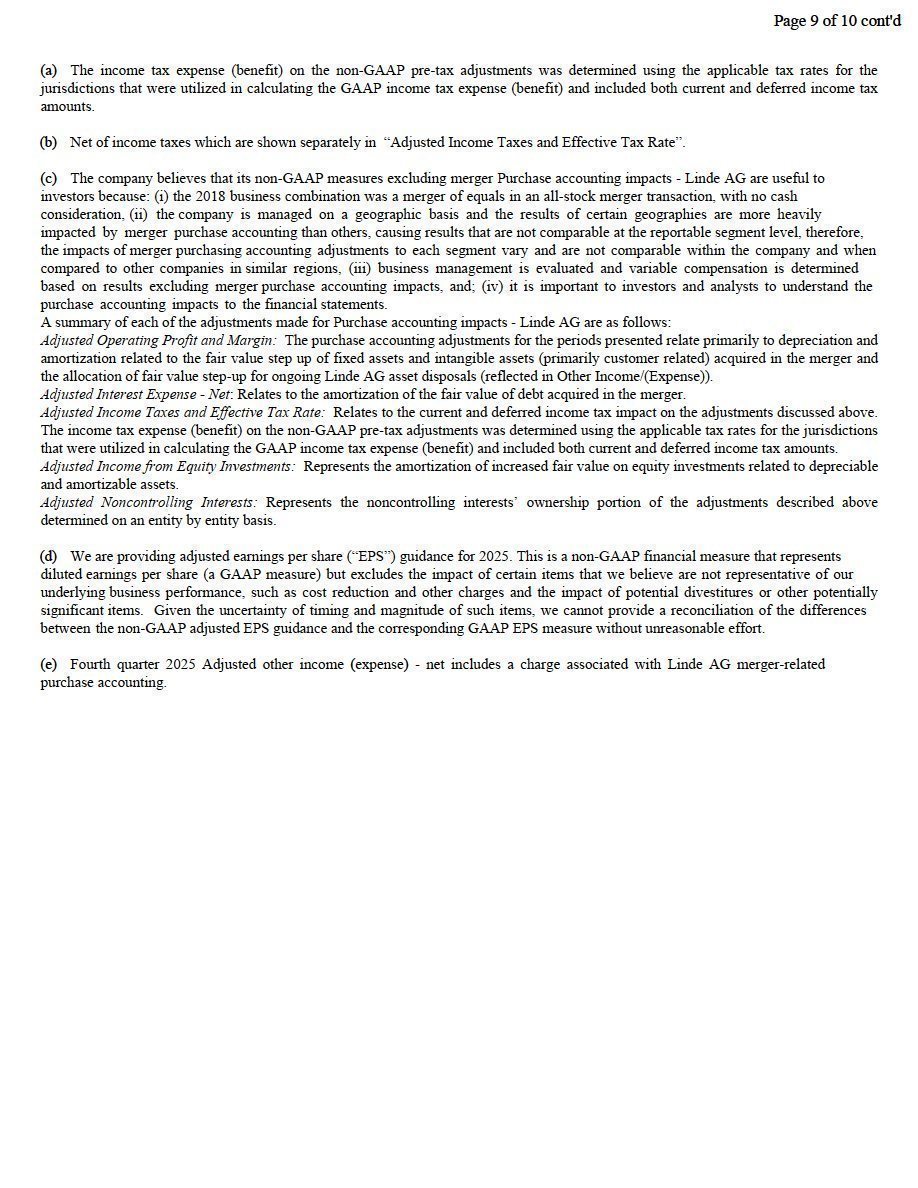 Page 9 of 10 cont'd

(a) The income tax expense (benefit) on the non-GAAP pre-tax adjustments was determined using the applicable tax rates for the jurisdictions that were utilized in calculating the GAAP income tax expense (benefit) and included both current and deferred income tax amounts.

(b) Net of income taxes which are shown separately in "Adjusted Income Taxes and Effective Tax Rate".

(c) The company believes that its non-GAAP measures excluding merger Purchase accounting impacts - Linde AG are useful to investors because: (i) the 2018 business combination was a merger of equals in an all-stock merger transaction, with no cash consideration, (ii) the company is managed on a geographic basis and the results of certain geographies are more heavily impacted by merger purchase accounting than others, causing results that are not comparable at the reportable segment level, therefore, the impacts of merger purchasing accounting adjustments to each segment vary and are not comparable within the company and when compared to other companies in similar regions, (iii) business management is evaluated and variable compensation is determined based on results excluding merger purchase accounting impacts, and; (iv) it is important to investors and analysts to understand the purchase accounting impacts to the financial statements.
A summary of each of the adjustments made for Purchase accounting impacts - Linde AG are as follows:
Adjusted Operating Profit and Margin: The purchase accounting adjustments for the periods presented relate primarily to depreciation and amortization related to the fair value step up of fixed assets and intangible assets (primarily customer related) acquired in the merger and the allocation of fair value step-up for ongoing Linde AG asset disposals (reflected in Other Income/(Expense)).
Adjusted Interest Expense - Net: Relates to the amortization of the fair value of debt acquired in the merger.
Adjusted Income Taxes and Effective Tax Rate: Relates to the current and deferred income tax impact on the adjustments discussed above. The income tax expense (benefit) on the non-GAAP pre-tax adjustments was determined using the applicable tax rates for the jurisdictions that were utilized in calculating the GAAP income tax expense (benefit) and included both current and deferred income tax amounts.
Adjusted Income from Equity Investments: Represents the amortization of increased fair value on equity investments related to depreciable and amortizable assets.
Adjusted Noncontrolling Interests: Represents the noncontrolling interests' ownership portion of the adjustments described above determined on an entity by entity basis.

(d) We are providing adjusted earnings per share ("EPS") guidance for 2025. This is a non-GAAP financial measure that represents diluted earnings per share (a GAAP measure) but excludes the impact of certain items that we believe are not representative of our underlying business performance, such as cost reduction and other charges and the impact of potential divestitures or other potentially significant items. Given the uncertainty of timing and magnitude of such items, we cannot provide a reconciliation of the differences between the non-GAAP adjusted EPS guidance and the corresponding GAAP EPS measure without unreasonable effort.

(e) Fourth quarter 2025 Adjusted other income (expense) - net includes a charge associated with Linde AG merger-related purchase accounting.